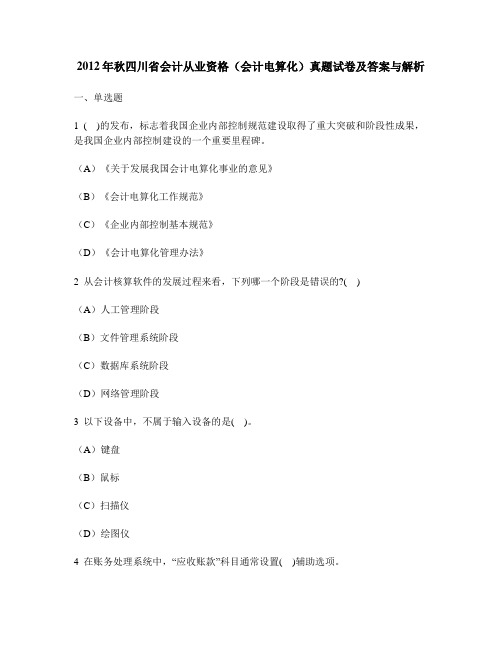 2012年秋四川省会计从业资格（会计电算化）真题试卷及答案与解析

一、单选题

1 ( )的发布，标志着我国企业内部控制规范建设取得了重大突破和阶段性成果，是我国企业内部控制建设的一个重要里程碑。

（A）《关于发展我国会计电算化事业的意见》

（B）《会计电算化工作规范》

（C）《企业内部控制基本规范》

（D）《会计电算化管理办法》

2 从会计核算软件的发展过程来看，下列哪一个阶段是错误的?( )

（A）人工管理阶段

（B）文件管理系统阶段

（C）数据库系统阶段

（D）网络管理阶段

3 以下设备中，不属于输入设备的是( )。

（A）键盘

（B）鼠标

（C）扫描仪

（D）绘图仪

4 在账务处理系统中，“应收账款”科目通常设置( )辅助选项。